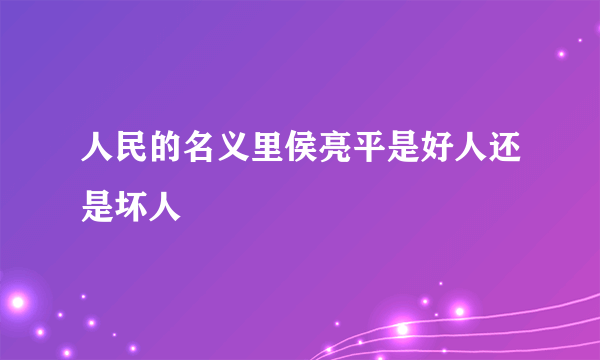 人民的名义里侯亮平是好人还是坏人